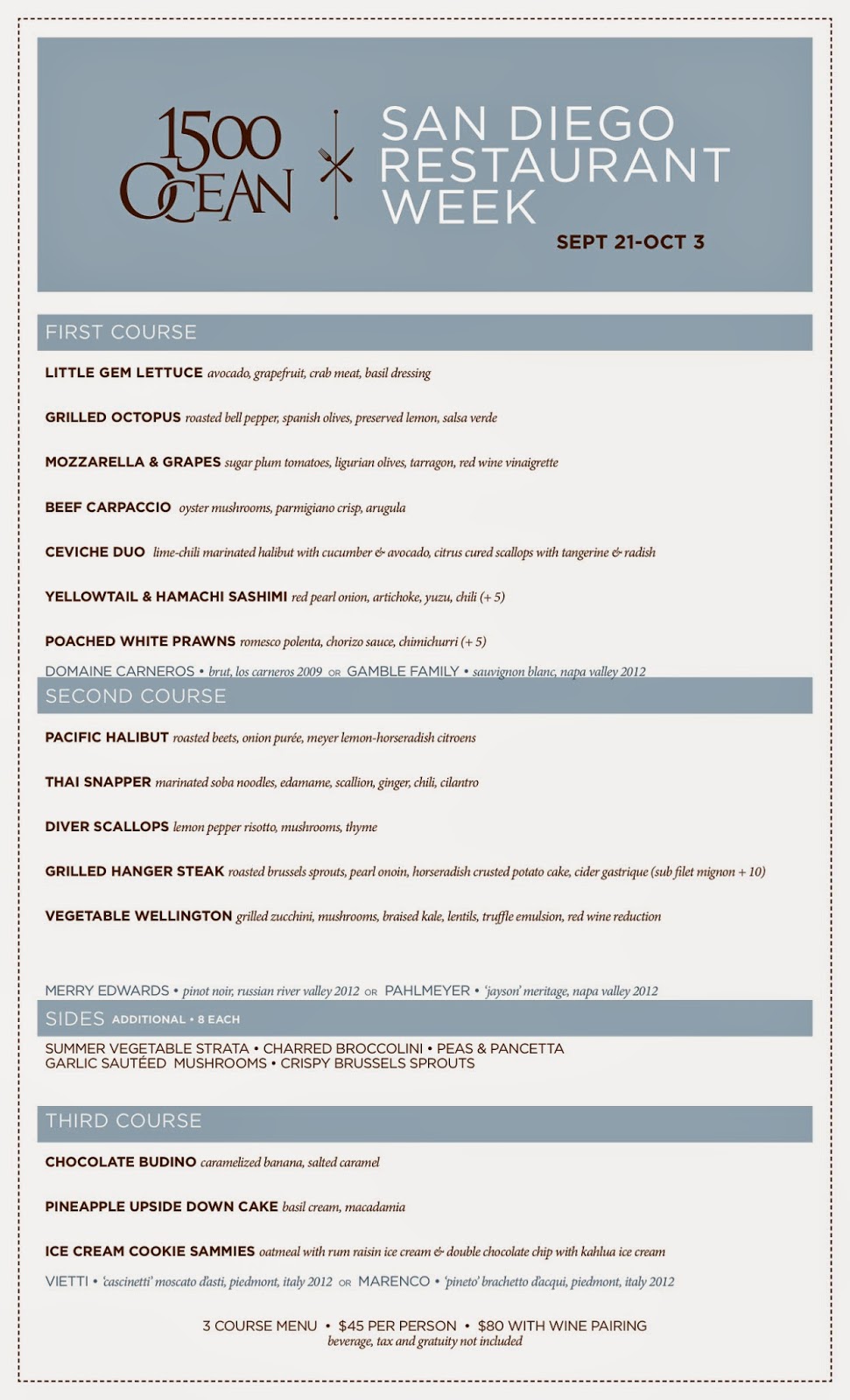 1500 OCEAN

SAN DIEGO RESTAURANT WEEK

SEPT 21-OCT 3

FIRST COURSE

LITTLE GEM LETTUCE avocado, grapefruit, crab meat, basil dressing

GRILLED OCTOPUS roasted bell pepper, spanish olives, preserved lemon, salsa verde

MOZZARELLA & GRAPES sugar plum tomatoes, ligurian olives, tarragon, red wine vinaigrette

BEEF CARPACCIO oyster mushrooms, parmigiano crisp, arugula

CEVICHE DUO lime-chili marinated halibut with cucumber & avocado, citrus cured scallops with tangerine & radish

YELLOWTAIL & HAMACHI SASHIMI red pearl onion, artichoke, yuzu, chili (+ 5)

POACHED WHITE PRAWNS romesco polenta, chorizo sauce, chimichurri (+ 5)

DOMAINE CARNEROS • brut, los carneros 2009 OR GAMBLE FAMILY • sauvignon blanc, napa valley 2012

SECOND COURSE

PACIFIC HALIBUT roasted beets, onion purée, meyer lemon-horseradish citroens

THAI SNAPPER marinated soba noodles, edamame, scallion, ginger, chili, cilantro

DIVER SCALLOPS lemon pepper risotto, mushrooms, thyme

GRILLED HANGER STEAK roasted brussels sprouts, pearl onoin, horseradish crusted potato cake, cider gastrique (sub filet mignon + 10)

VEGETABLE WELLINGTON grilled zucchini, mushrooms, braised kale, lentils, truffle emulsion, red wine reduction

MERRY EDWARDS • pinot noir, russian river valley 2012 OR PAHLMEYER • 'jayson' meritage, napa valley 2012

SIDES ADDITIONAL • 8 EACH

SUMMER VEGETABLE STRATA • CHARRED BROCCOLINI • PEAS & PANCETTA
GARLIC SAUTÉED MUSHROOMS • CRISPY BRUSSELS SPROUTS

THIRD COURSE

CHOCOLATE BUDINO caramelized banana, salted caramel

PINEAPPLE UPSIDE DOWN CAKE basil cream, macadamia

ICE CREAM COOKIE SAMMIES oatmeal with rum raisin ice cream & double chocolate chip with kahlua ice cream

VIETTI • 'cascinetti' moscato d'asti, piedmont, italy 2012 OR MARENCO • 'pineto' brachetto d'acqui, piedmont, italy 2012

3 COURSE MENU • $45 PER PERSON • $80 WITH WINE PAIRING
beverage, tax and gratuity not included